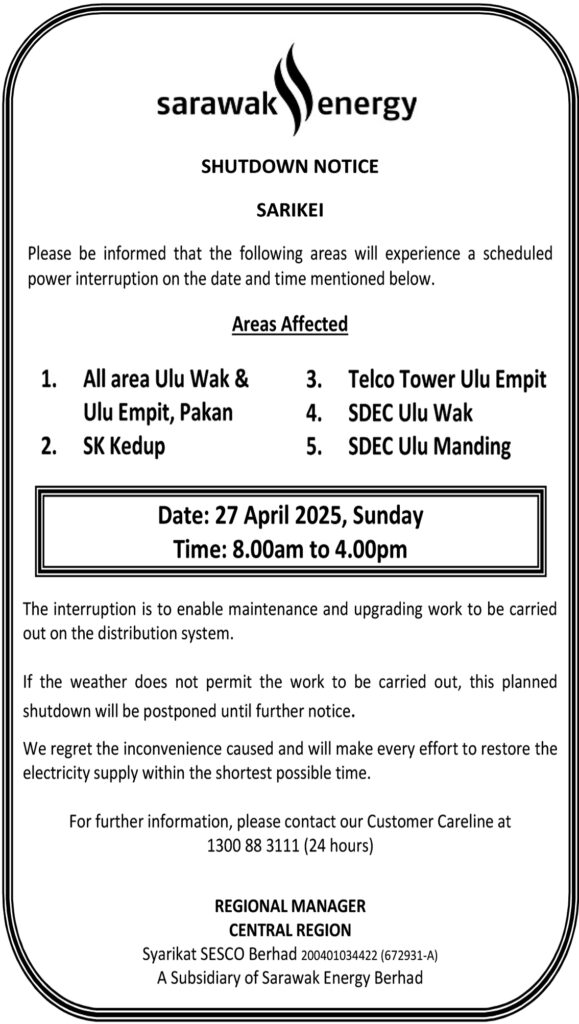 sarawak energy

SHUTDOWN NOTICE

SARIKEI

Please be informed that the following areas will experience a scheduled power interruption on the date and time mentioned below.

Areas Affected

1. All area Ulu Wak & Ulu Empit, Pakan
2. SK Kedup
3. Telco Tower Ulu Empit
4. SDEC Ulu Wak
5. SDEC Ulu Manding

Date: 27 April 2025, Sunday
Time: 8.00am to 4.00pm

The interruption is to enable maintenance and upgrading work to be carried out on the distribution system.

If the weather does not permit the work to be carried out, this planned shutdown will be postponed until further notice.

We regret the inconvenience caused and will make every effort to restore the electricity supply within the shortest possible time.

For further information, please contact our Customer Careline at 1300 88 3111 (24 hours)

REGIONAL MANAGER
CENTRAL REGION
Syarikat SESCO Berhad 200401034422 (672931-A)
A Subsidiary of Sarawak Energy Berhad